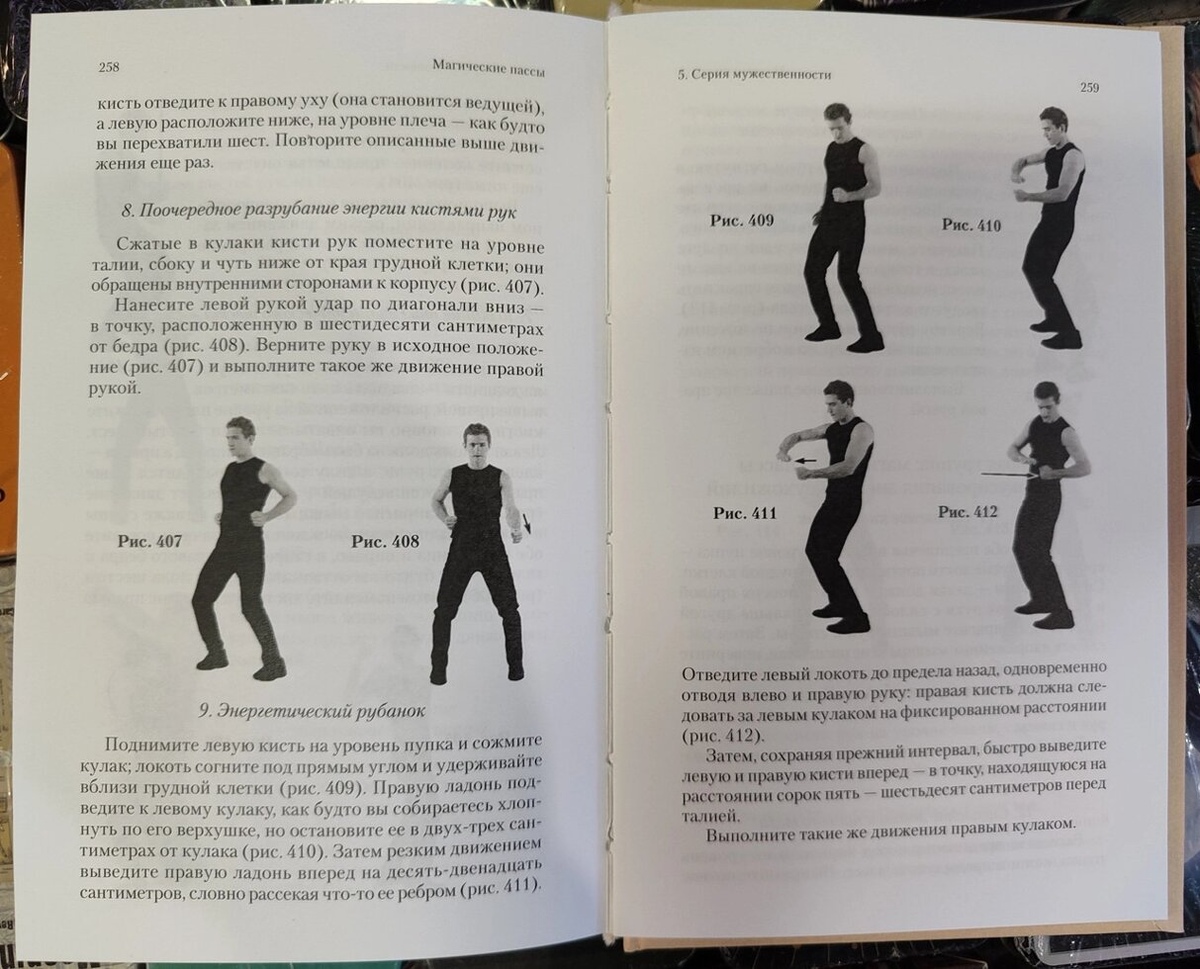 258 Магические пассы

кисть отведите к правому уху (она становится ведущей), а левую расположите ниже, на уровне плеча — как будто вы перехватили шест. Повторите описанные выше движения еще раз.

8. Поочередное разрубание энергии кистями рук

Сжатые в кулаки кисти рук поместите на уровне талии, сбоку и чуть ниже от края грудной клетки; они обращены внутренними сторонами к корпусу (рис. 407).

Нанесите левой рукой удар по диагонали вниз — в точку, расположенную в шестидесяти сантиметрах от бедра (рис. 408). Верните руку в исходное положение (рис. 407) и выполните такое же движение правой рукой.

Рис. 407

Рис. 408

9. Энергетический рубанок

Поднимите левую кисть на уровень пупка и сожмите кулак; локоть согните под прямым углом и удерживайте вблизи грудной клетки (рис. 409). Правую ладонь подведите к левому кулаку, как будто вы собираетесь хлопнуть по его верхушке, но остановите ее в двух-трех сантиметрах от кулака (рис. 410). Затем резким движением выведите правую ладонь вперед на десять-двенадцать сантиметров, словно рассекая что-то ее ребром (рис. 411).

5. Серия мужественности

259

Рис. 409

Рис. 410

Рис. 411

Рис. 412

Отведите левый локоть до предела назад, одновременно отводя влево и правую руку: правая кисть должна следовать за левым кулаком на фиксированном расстоянии (рис. 412).

Затем, сохраняя прежний интервал, быстро выведите левую и правую кисти вперед — в точку, находящуюся на расстоянии сорок пять — шестьдесят сантиметров перед талией.

Выполните такие же движения правым кулаком.